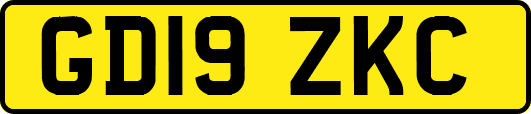 GD19 ZKC